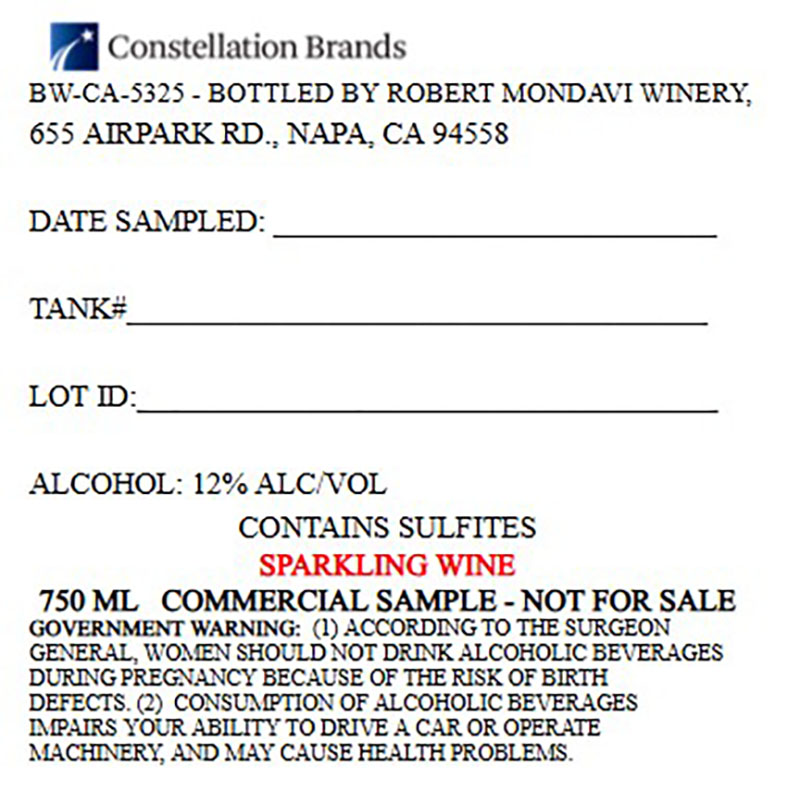 Constellation Brands

BW-CA-5325 - BOTTLED BY ROBERT MONDAVI WINERY, 655 AIRPARK RD., NAPA, CA 94558

DATE SAMPLED: ____

TANK#____

LOT ID:____

ALCOHOL: 12% ALC/VOL

CONTAINS SULFITES

SPARKLING WINE

750 ML COMMERCIAL SAMPLE - NOT FOR SALE

GOVERNMENT WARNING: (1) ACCORDING TO THE SURGEON GENERAL, WOMEN SHOULD NOT DRINK ALCOHOLIC BEVERAGES DURING PREGNANCY BECAUSE OF THE RISK OF BIRTH DEFECTS. (2) CONSUMPTION OF ALCOHOLIC BEVERAGES IMPAIRS YOUR ABILITY TO DRIVE A CAR OR OPERATE MACHINERY, AND MAY CAUSE HEALTH PROBLEMS.